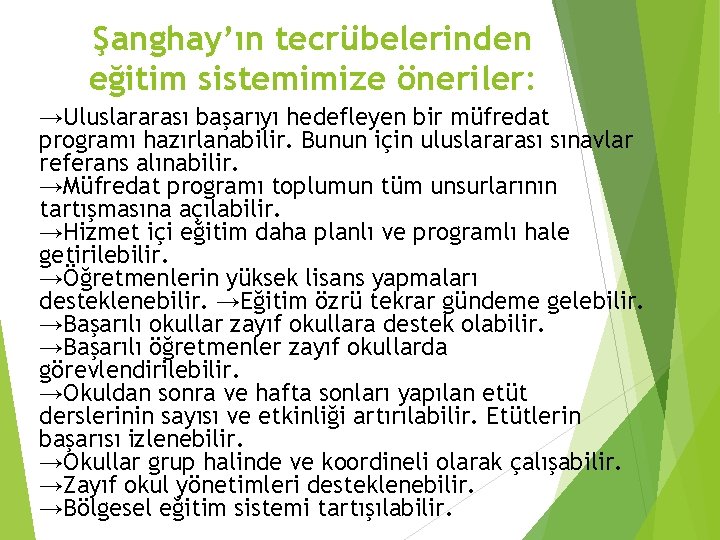 Şanghay'ın tecrübelerinden eğitim sistemimize öneriler:

→Uluslararası başarıyı hedefleyen bir müfredat programı hazırlanabilir. Bunun için uluslararası sınavlar referans alınabilir.
→Müfredat programı toplumun tüm unsurlarının tartışmasına açılabilir.
→Hizmet içi eğitim daha planlı ve programlı hale getirilebilir.
→Öğretmenlerin yüksek lisans yapmaları desteklenebilir. →Eğitim özrü tekrar gündeme gelebilir.
→Başarılı okullar zayıf okullara destek olabilir.
→Başarılı öğretmenler zayıf okullarda görevlendirilebilir.
→Okuldan sonra ve hafta sonları yapılan etüt derslerinin sayısı ve etkinliği artırılabilir. Etütlerin başarısı izlenebilir.
→Okullar grup halinde ve koordineli olarak çalışabilir.
→Zayıf okul yönetimleri desteklenebilir.
→Bölgesel eğitim sistemi tartışılabilir.